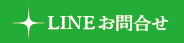 LINEお問合せ